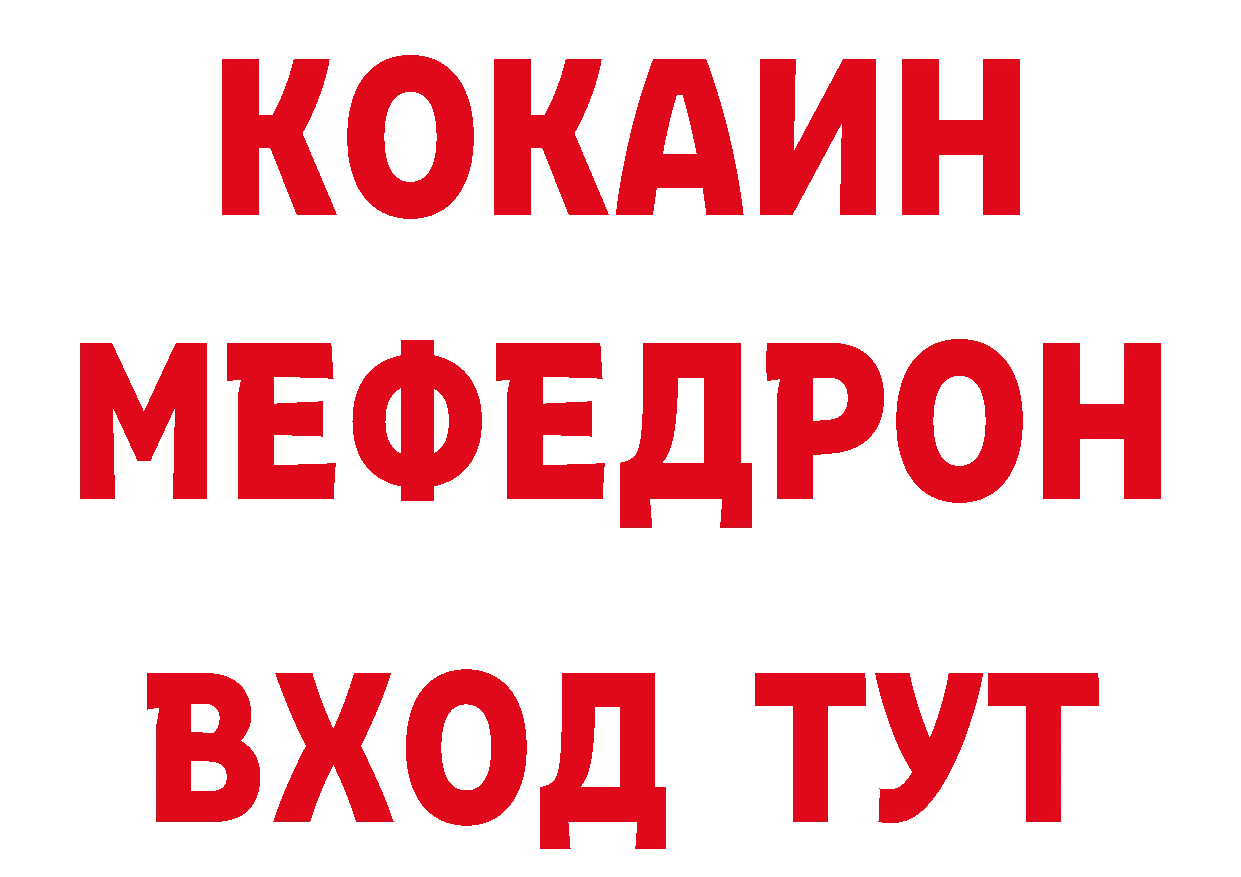 КОКАИН
МЕФЕДРОН
ВХОД ТУТ